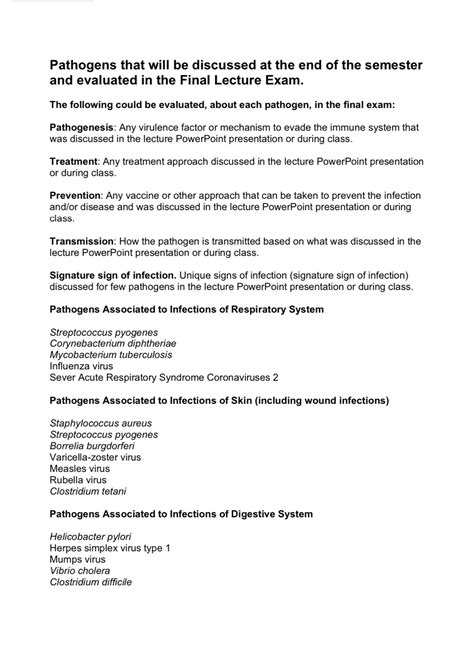 Pathogens that will be discussed at the end of the semester and evaluated in the Final Lecture Exam.

The following could be evaluated, about each pathogen, in the final exam:

Pathogenesis: Any virulence factor or mechanism to evade the immune system that was discussed in the lecture PowerPoint presentation or during class.

Treatment: Any treatment approach discussed in the lecture PowerPoint presentation or during class.

Prevention: Any vaccine or other approach that can be taken to prevent the infection and/or disease and was discussed in the lecture PowerPoint presentation or during class.

Transmission: How the pathogen is transmitted based on what was discussed in the lecture PowerPoint presentation or during class.

Signature sign of infection. Unique signs of infection (signature sign of infection) discussed for few pathogens in the lecture PowerPoint presentation or during class.

Pathogens Associated to Infections of Respiratory System

Streptococcus pyogenes
Corynebacterium diphtheriae
Mycobacterium tuberculosis
Influenza virus
Sever Acute Respiratory Syndrome Coronaviruses 2

Pathogens Associated to Infections of Skin (including wound infections)

Staphylococcus aureus
Streptococcus pyogenes
Borrelia burgdorferi
Varicella-zoster virus
Measles virus
Rubella virus
Clostridium tetani

Pathogens Associated to Infections of Digestive System

Helicobacter pylori
Herpes simplex virus type 1
Mumps virus
Vibrio cholera
Clostridium difficile